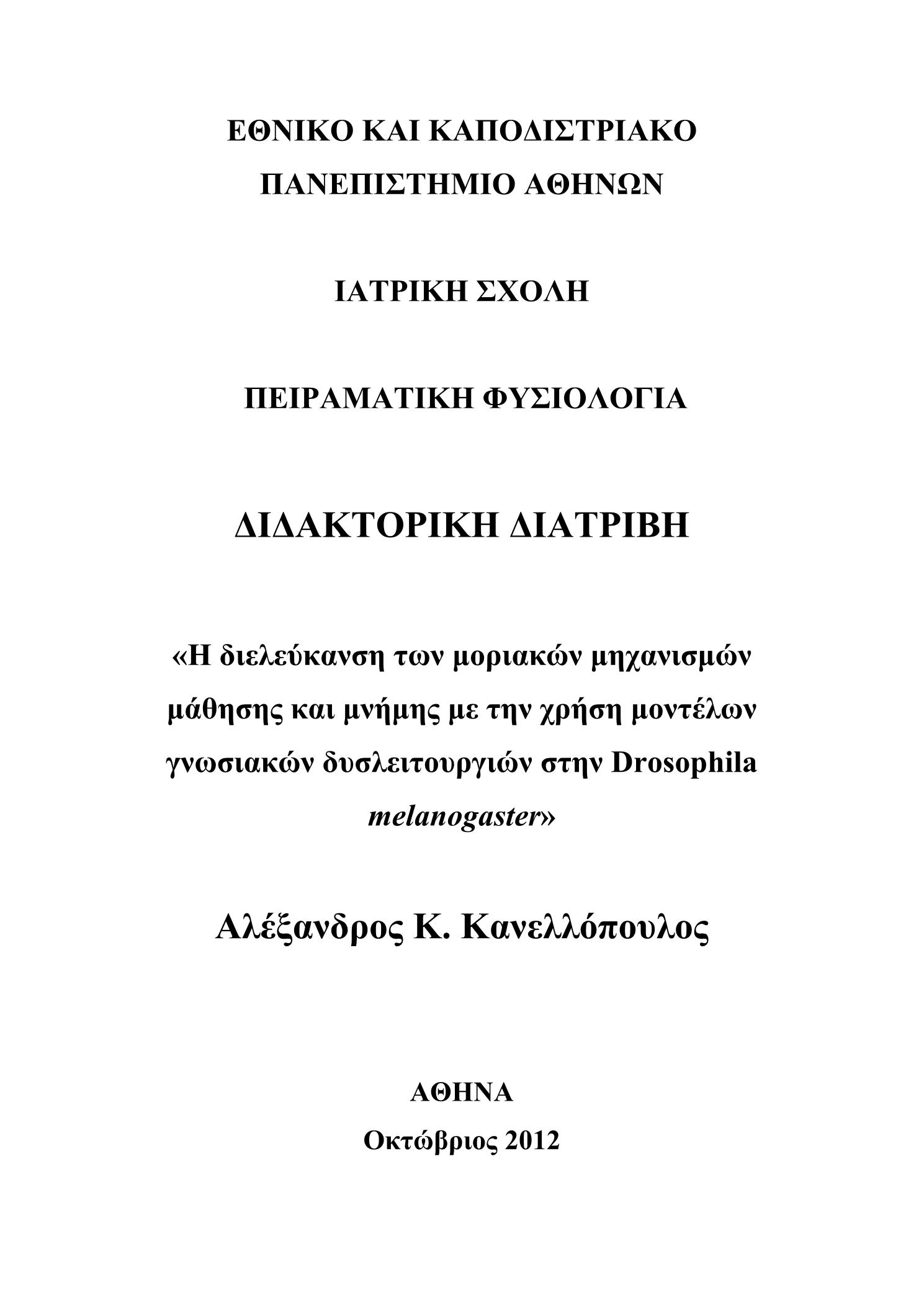 ΕΘΝΙΚΟ ΚΑΙ ΚΑΠΟΔΙΣΤΡΙΑΚΟ ΠΑΝΕΠΙΣΤΗΜΙΟ ΑΘΗΝΩΝ

ΙΑΤΡΙΚΗ ΣΧΟΛΗ

ΠΕΙΡΑΜΑΤΙΚΗ ΦΥΣΙΟΛΟΓΙΑ

ΔΙΔΑΚΤΟΡΙΚΗ ΔΙΑΤΡΙΒΗ

«Η διελεύκανση των μοριακών μηχανισμών μάθησης και μνήμης με την χρήση μοντέλων γνωσιακών δυσλειτουργιών στην Drosophila melanogaster»

Αλέξανδρος Κ. Κανελλόπουλος

ΑΘΗΝΑ

Οκτώβριος 2012